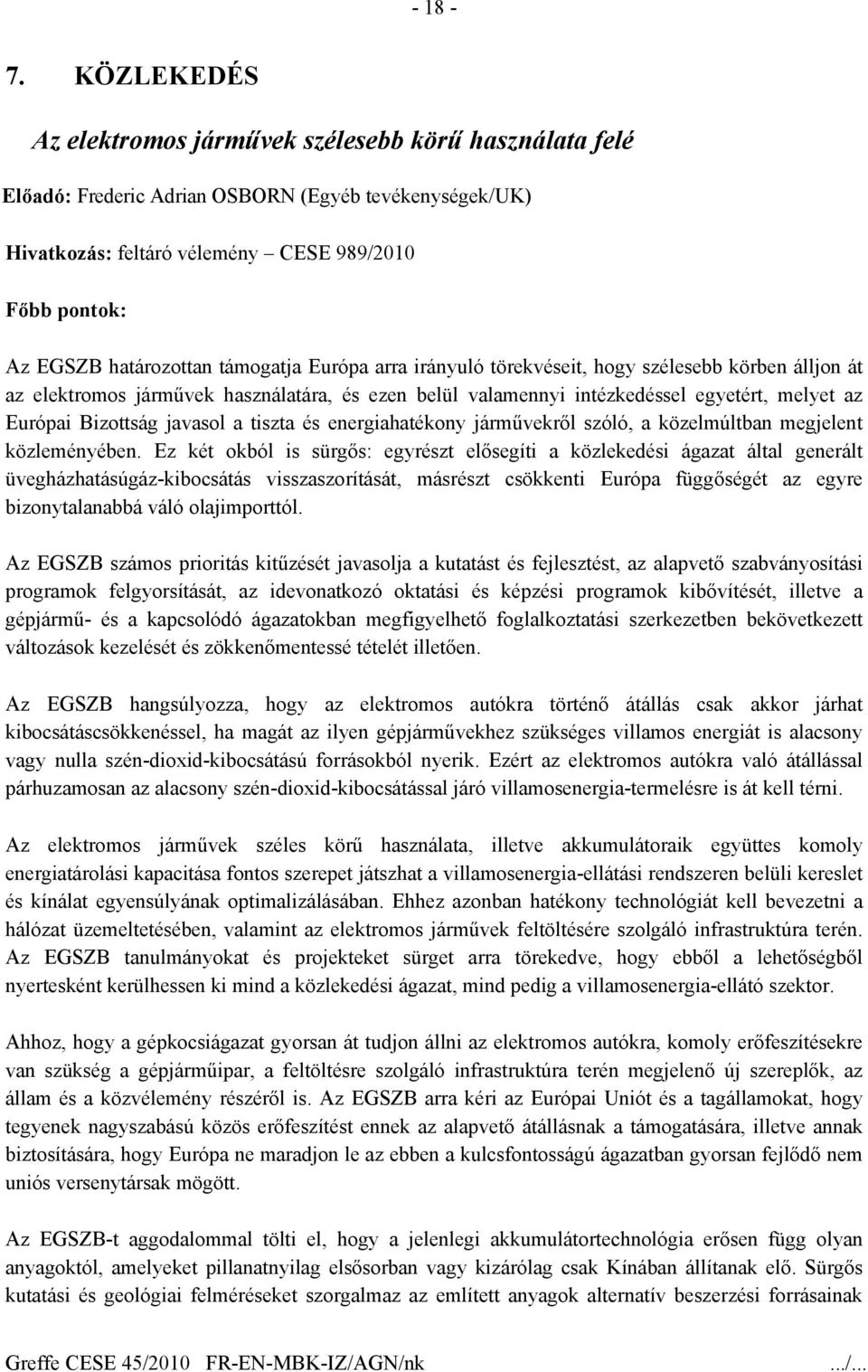 - 18 -

7. KÖZLEKEDÉS

Az elektromos járművek szélesebb körű használata felé

Előadó: Frederic Adrian OSBORN (Egyéb tevékenységek/UK)

Hivatkozás: feltáró vélemény – CESE 989/2010

Főbb pontok:

Az EGSZB határozottan támogatja Európa arra irányuló törekvéseit, hogy szélesebb körben álljon át az elektromos járművek használatára, és ezen belül valamennyi intézkedéssel egyetért, melyet az Európai Bizottság javasol a tiszta és energiahatékony járművekről szóló, a közelmúltban megjelent közleményében. Ez két okból is sürgős: egyrészt elősegíti a közlekedési ágazat által generált üvegházhatásúgáz-kibocsátás visszaszorítását, másrészt csökkenti Európa függőségét az egyre bizonytalanabbá váló olajimporttól.

Az EGSZB számos prioritás kitűzését javasolja a kutatást és fejlesztést, az alapvető szabványosítási programok felgyorsítását, az idevonatkozó oktatási és képzési programok kibővítését, illetve a gépjármű- és a kapcsolódó ágazatokban megfigyelhető foglalkoztatási szerkezetben bekövetkezett változások kezelését és zökkenőmentessé tételét illetően.

Az EGSZB hangsúlyozza, hogy az elektromos autókra történő átállás csak akkor járhat kibocsátáscsökkenéssel, ha magát az ilyen gépjárművekhez szükséges villamos energiát is alacsony vagy nulla szén-dioxid-kibocsátású forrásokból nyerik. Ezért az elektromos autókra való átállással párhuzamosan az alacsony szén-dioxid-kibocsátással járó villamosenergia-termelésre is át kell térni.

Az elektromos járművek széles körű használata, illetve akkumulátoraik együttes komoly energiatárolási kapacitása fontos szerepet játszhat a villamosenergia-ellátási rendszeren belüli kereslet és kínálat egyensúlyának optimalizálásában. Ehhez azonban hatékony technológiát kell bevezetni a hálózat üzemeltetésében, valamint az elektromos járművek feltöltésére szolgáló infrastruktúra terén. Az EGSZB tanulmányokat és projekteket sürget arra törekedve, hogy ebből a lehetőségből nyertesként kerülhessen ki mind a közlekedési ágazat, mind pedig a villamosenergia-ellátó szektor.

Ahhoz, hogy a gépkocsiágazat gyorsan át tudjon állni az elektromos autókra, komoly erőfeszítésekre van szükség a gépjárműipar, a feltöltésre szolgáló infrastruktúra terén megjelenő új szereplők, az állam és a közvélemény részéről is. Az EGSZB arra kéri az Európai Uniót és a tagállamokat, hogy tegyenek nagyszabású közös erőfeszítést ennek az alapvető átállásnak a támogatására, illetve annak biztosítására, hogy Európa ne maradjon le az ebben a kulcsfontosságú ágazatban gyorsan fejlődő nem uniós versenytársak mögött.

Az EGSZB-t aggodalommal tölti el, hogy a jelenlegi akkumulátortechnológia erősen függ olyan anyagoktól, amelyeket pillanatnyilag elsősorban vagy kizárólag csak Kínában állítanak elő. Sürgős kutatási és geológiai felméréseket szorgalmaz az említett anyagok alternatív beszerzési forrásainak

Greffe CESE 45/2010 FR-EN-MBK-IZ/AGN/nk .../...